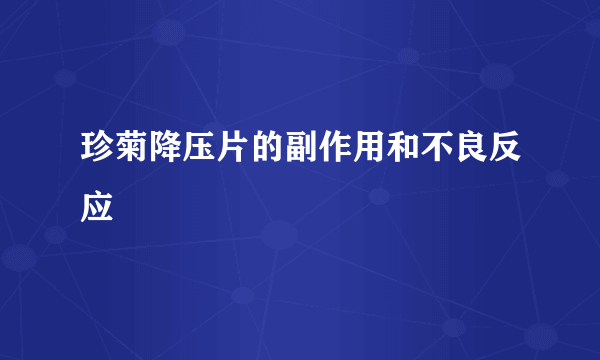 珍菊降压片的副作用和不良反应